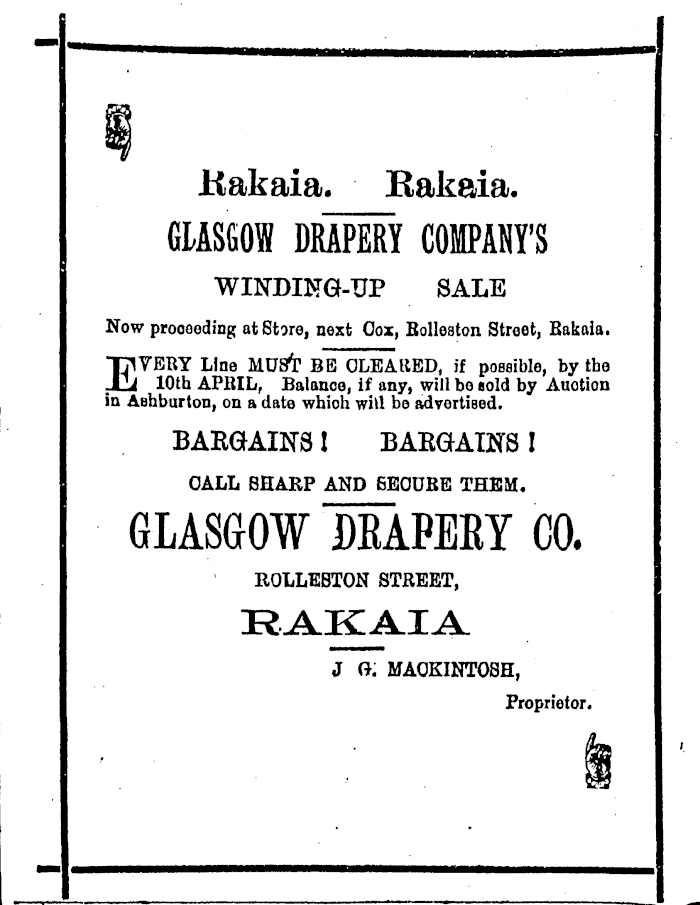 Rakaia. Rakaia.

GLASGOW DRAPERY COMPANY'S

WINDING-UP SALE

Now proceeding at Store, next Cox, Rolleston Street, Rakaia.

EVERY Line MUST BE CLEARED, if possible, by the 10th APRIL, Balance, if any, will be sold by Auction in Ashburton, on a date which will be advertised.

BARGAINS! BARGAINS!

CALL SHARP AND SECURE THEM.

GLASGOW DRAPERY CO.

ROLLESTON STREET,

RAKAIA

J G. MACKINTOSH,

Proprietor.